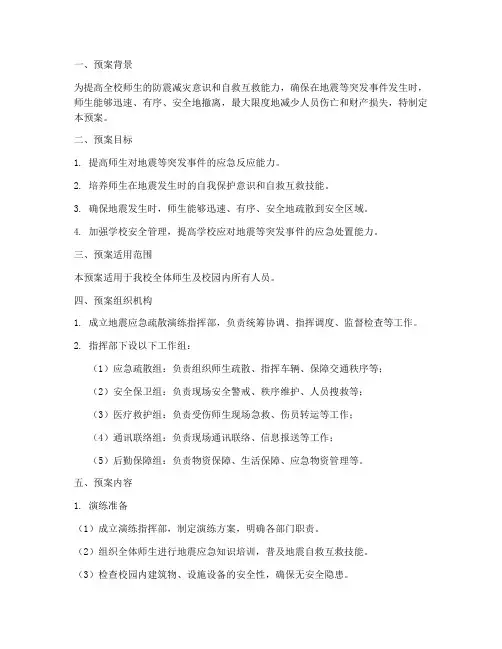 一、预案背景

为提高全校师生的防震减灾意识和自救互救能力，确保在地震等突发事件发生时，师生能够迅速、有序、安全地撤离，最大限度地减少人员伤亡和财产损失，特制定本预案。

二、预案目标

1. 提高师生对地震等突发事件的应急反应能力。

2. 培养师生在地震发生时的自我保护意识和自救互救技能。

3. 确保地震发生时，师生能够迅速、有序、安全地疏散到安全区域。

4. 加强学校安全管理，提高学校应对地震等突发事件的应急处置能力。

三、预案适用范围

本预案适用于我校全体师生及校园内所有人员。

四、预案组织机构

1. 成立地震应急疏散演练指挥部，负责统筹协调、指挥调度、监督检查等工作。

2. 指挥部下设以下工作组：

（1）应急疏散组：负责组织师生疏散、指挥车辆、保障交通秩序等；

（2）安全保卫组：负责现场安全警戒、秩序维护、人员搜救等；

（3）医疗救护组：负责受伤师生现场急救、伤员转运等工作；

（4）通讯联络组：负责现场通讯联络、信息报送等工作；

（5）后勤保障组：负责物资保障、生活保障、应急物资管理等。

五、预案内容

1. 演练准备

（1）成立演练指挥部，制定演练方案，明确各部门职责。

（2）组织全体师生进行地震应急知识培训，普及地震自救互救技能。

（3）检查校园内建筑物、设施设备的安全性，确保无安全隐患。